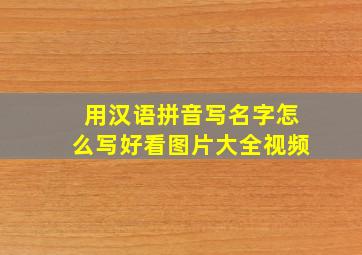 用汉语拼音写名字怎么写好看图片大全视频